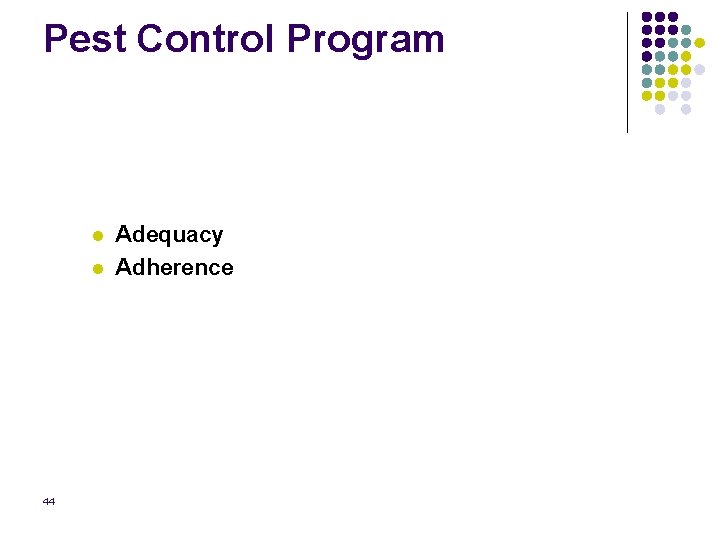 Pest Control Program

• Adequacy
• Adherence

44